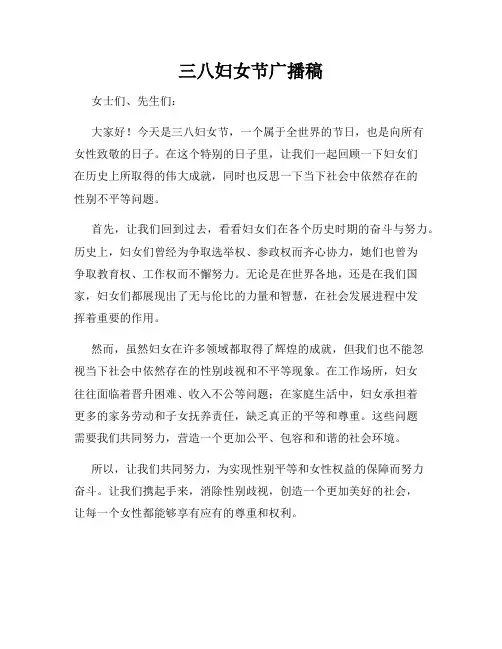 三八妇女节广播稿

女士们、先生们：

大家好！今天是三八妇女节，一个属于全世界的节日，也是向所有女性致敬的日子。在这个特别的日子里，让我们一起回顾一下妇女们在历史上所取得的伟大成就，同时也反思一下当下社会中依然存在的性别不平等问题。

首先，让我们回到过去，看看妇女们在各个历史时期的奋斗与努力。历史上，妇女们曾经为争取选举权、参政权而齐心协力，她们也曾为争取教育权、工作权而不懈努力。无论是在世界各地，还是在我们国家，妇女们都展现出了无与伦比的力量和智慧，在社会发展进程中发挥着重要的作用。

然而，虽然妇女在许多领域都取得了辉煌的成就，但我们也不能忽视当下社会中依然存在的性别歧视和不平等现象。在工作场所，妇女往往面临着晋升困难、收入不公等问题；在家庭生活中，妇女承担着更多的家务劳动和子女抚养责任，缺乏真正的平等和尊重。这些问题需要我们共同努力，营造一个更加公平、包容和和谐的社会环境。

所以，让我们共同努力，为实现性别平等和女性权益的保障而努力奋斗。让我们携起手来，消除性别歧视，创造一个更加美好的社会，让每一个女性都能够享有应有的尊重和权利。